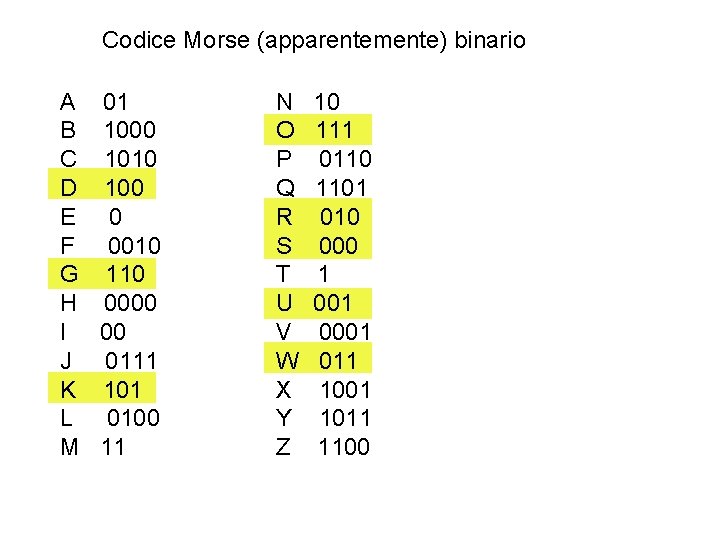 Codice Morse (apparentemente) binario

A 01
B 1000
C 1010
D 100
E 0
F 0010
G 110
H 0000
I 00
J 0111
K 101
L 0100
M 11

N 10
O 111
P 0110
Q 1101
R 010
S 000
T 1
U 001
V 0001
W 011
X 1001
Y 1011
Z 1100